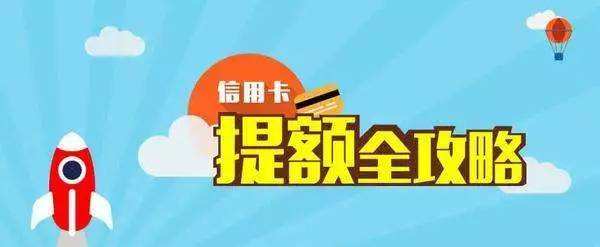 信用卡
提额全攻略